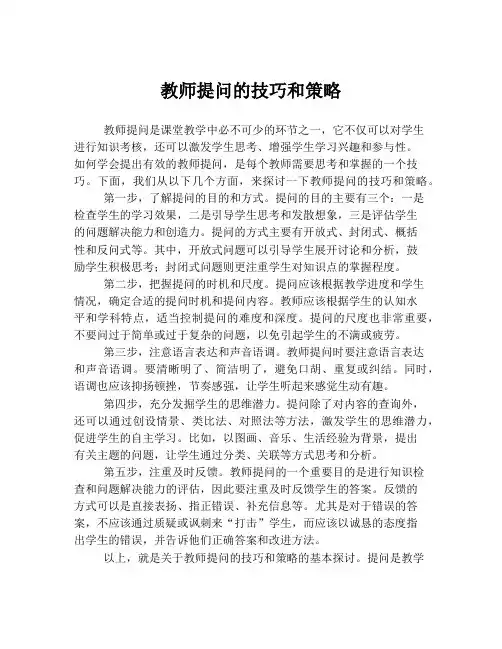 教师提问的技巧和策略

教师提问是课堂教学中必不可少的环节之一，它不仅可以对学生进行知识考核，还可以激发学生思考、增强学生学习兴趣和参与性。如何学会提出有效的教师提问，是每个教师需要思考和掌握的一个技巧。下面，我们从以下几个方面，来探讨一下教师提问的技巧和策略。

第一步，了解提问的目的和方式。提问的目的主要有三个：一是检查学生的学习效果，二是引导学生思考和发散想象，三是评估学生的问题解决能力和创造力。提问的方式主要有开放式、封闭式、概括性和反问式等。其中，开放式问题可以引导学生展开讨论和分析，鼓励学生积极思考；封闭式问题则更注重学生对知识点的掌握程度。

第二步，把握提问的时机和尺度。提问应该根据教学进度和学生情况，确定合适的提问时机和提问内容。教师应该根据学生的认知水平和学科特点，适当控制提问的难度和深度。提问的尺度也非常重要，不要问过于简单或过于复杂的问题，以免引起学生的不满或疲劳。

第三步，注意语言表达和声音语调。教师提问时要注意语言表达和声音语调。要清晰明了、简洁明了，避免口胡、重复或纠结。同时，语调也应该抑扬顿挫，节奏感强，让学生听起来感觉生动有趣。

第四步，充分发掘学生的思维潜力。提问除了对内容的查询外，还可以通过创设情景、类比法、对照法等方法，激发学生的思维潜力，促进学生的自主学习。比如，以图画、音乐、生活经验为背景，提出有关主题的问题，让学生通过分类、关联等方式思考和分析。

第五步，注重及时反馈。教师提问的一个重要目的是进行知识检查和问题解决能力的评估，因此要注重及时反馈学生的答案。反馈的方式可以是直接表扬、指正错误、补充信息等。尤其是对于错误的答案，不应该通过质疑或讽刺来“打击”学生，而应该以诚恳的态度指出学生的错误，并告诉他们正确答案和改进方法。

以上，就是关于教师提问的技巧和策略的基本探讨。提问是教学